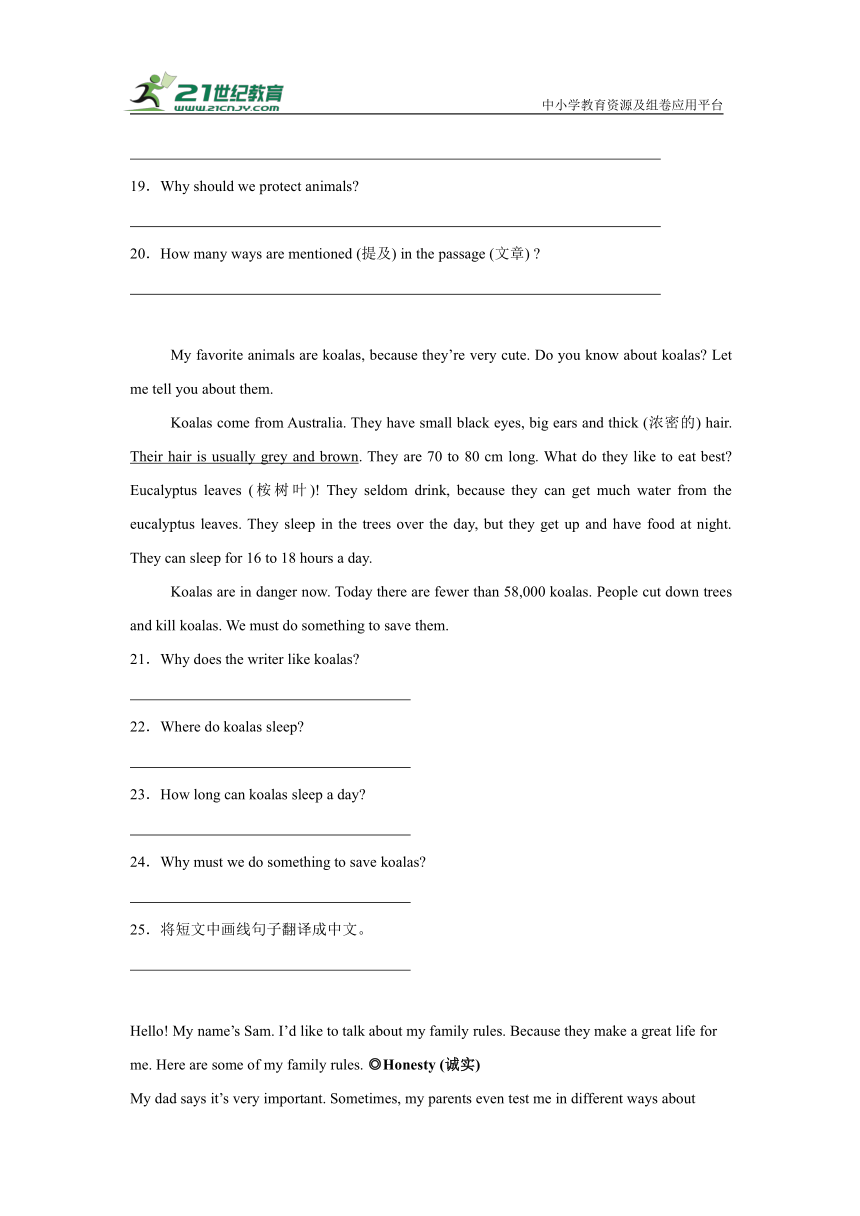 21世纪教育
www.21cnjy.com
中小学教育资源及组卷应用平台

19．Why should we protect animals?

20．How many ways are mentioned (提及) in the passage (文章) ?

My favorite animals are koalas, because they’re very cute. Do you know about koalas? Let me tell you about them.

Koalas come from Australia. They have small black eyes, big ears and thick (浓密的) hair. Their hair is usually grey and brown. They are 70 to 80 cm long. What do they like to eat best? Eucalyptus leaves (桉树叶)! They seldom drink, because they can get much water from the eucalyptus leaves. They sleep in the trees over the day, but they get up and have food at night. They can sleep for 16 to 18 hours a day.

Koalas are in danger now. Today there are fewer than 58,000 koalas. People cut down trees and kill koalas. We must do something to save them.

21．Why does the writer like koalas?

22．Where do koalas sleep?

23．How long can koalas sleep a day?

24．Why must we do something to save koalas?

25．将短文中画线句子翻译成中文。

Hello! My name’s Sam. I’d like to talk about my family rules. Because they make a great life for me. Here are some of my family rules. ◎Honesty (诚实)
My dad says it’s very important. Sometimes, my parents even test me in different ways about